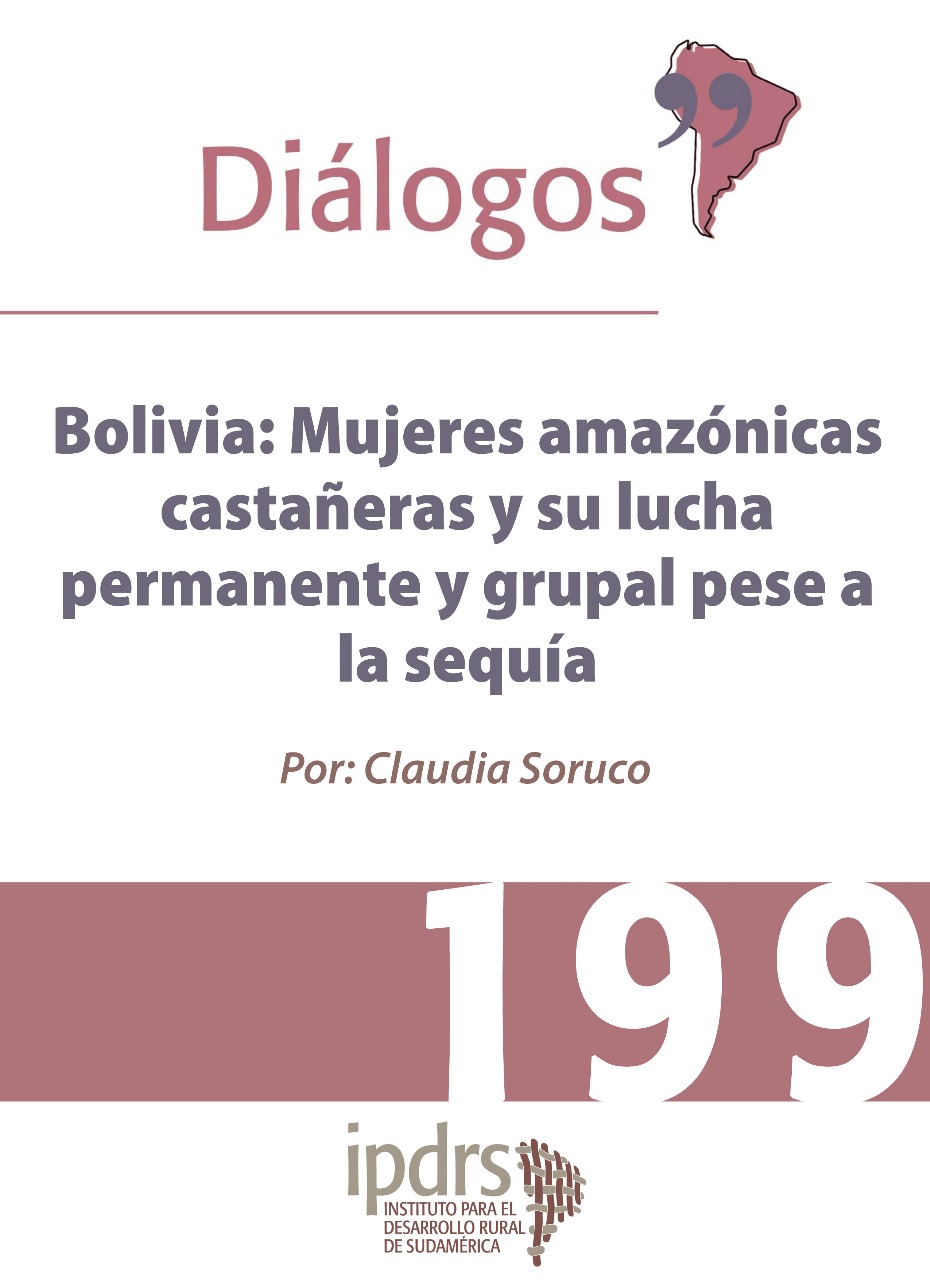 Diálogos

Bolivia: Mujeres amazónicas castañeras y su lucha permanente y grupal pese a la sequía

Por: Claudia Soruco

199

ipdrs
INSTITUTO PARA EL DESARROLLO RURAL DE SUDAMÉRICA